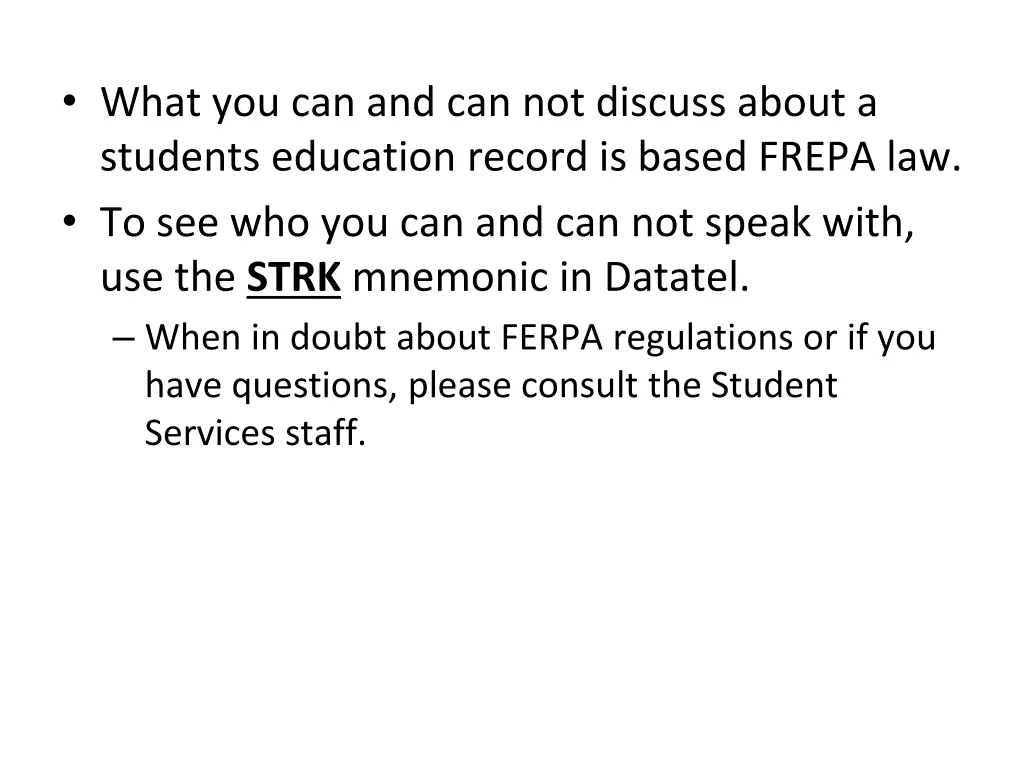 • What you can and can not discuss about a students education record is based FREPA law.
• To see who you can and can not speak with, use the STRK mnemonic in Datatel.
– When in doubt about FERPA regulations or if you have questions, please consult the Student Services staff.